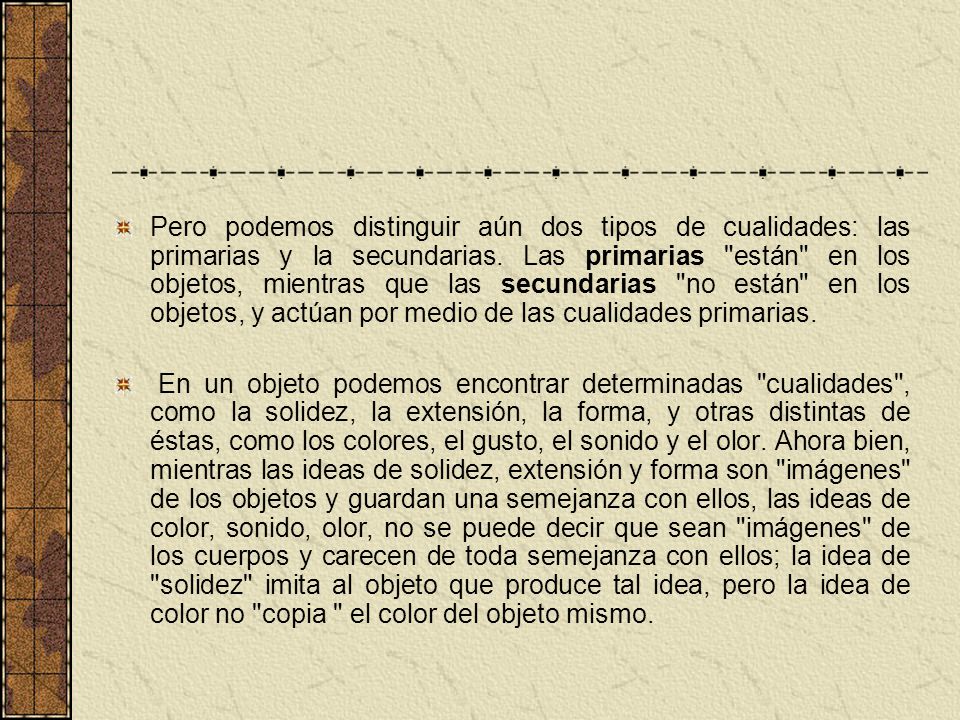 Pero podemos distinguir aún dos tipos de cualidades: las primarias y la secundarias. Las primarias "están" en los objetos, mientras que las secundarias "no están" en los objetos, y actúan por medio de las cualidades primarias.

En un objeto podemos encontrar determinadas "cualidades", como la solidez, la extensión, la forma, y otras distintas de éstas, como los colores, el gusto, el sonido y el olor. Ahora bien, mientras las ideas de solidez, extensión y forma son "imágenes" de los objetos y guardan una semejanza con ellos, las ideas de color, sonido, olor, no se puede decir que sean "imágenes" de los cuerpos y carecen de toda semejanza con ellos; la idea de "solidez" imita al objeto que produce tal idea, pero la idea de color no "copia " el color del objeto mismo.